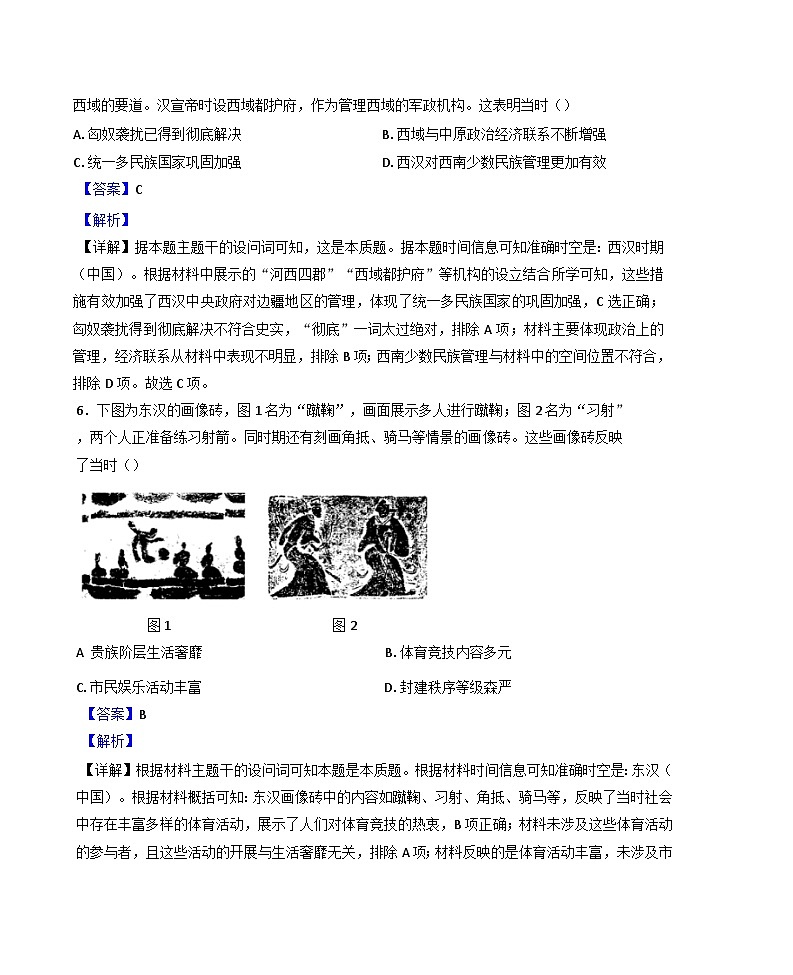 西域的要道。汉宣帝时设西域都护府，作为管理西域的军政机构。这表明当时（）

A. 匈奴袭扰已得到彻底解决

B. 西域与中原政治经济联系不断增强

C. 统一多民族国家巩固加强

D. 西汉对西南少数民族管理更加有效

【答案】C

【解析】

【详解】据本题主题干的设问词可知，这是本质题。据本题时间信息可知准确时空是：西汉时期（中国）。根据材料中展示的“河西四郡”“西域都护府”等机构的设立结合所学可知，这些措施有效加强了西汉中央政府对边疆地区的管理，体现了统一多民族国家的巩固加强，C 选正确；匈奴袭扰得到彻底解决不符合史实，“彻底”一词太过绝对，排除 A 项；材料主要体现政治上的管理，经济联系从材料中表现不明显，排除 B 项；西南少数民族管理与材料中的空间位置不符合，排除 D 项。故选 C 项。

6．下图为东汉的画像砖，图 1 名为“蹴鞠”，画面展示多人进行蹴鞠；图 2 名为“习射”，两个人正准备练习射箭。同时期还有刻画角抵、骑马等情景的画像砖。这些画像砖反映了当时（）

图 1

图 2

A 贵族阶层生活奢靡

B. 体育竞技内容多元

C. 市民娱乐活动丰富

D. 封建秩序等级森严

【答案】B

【解析】

【详解】根据材料主题干的设问词可知本题是本质题。根据材料时间信息可知准确时空是：东汉（中国）。根据材料概括可知：东汉画像砖中的内容如蹴鞠、习射、角抵、骑马等，反映了当时社会中存在丰富多样的体育活动，展示了人们对体育竞技的热衷，B 项正确；材料未涉及这些体育活动的参与者，且这些活动的开展与生活奢靡无关，排除 A 项；材料反映的是体育活动丰富，未涉及市